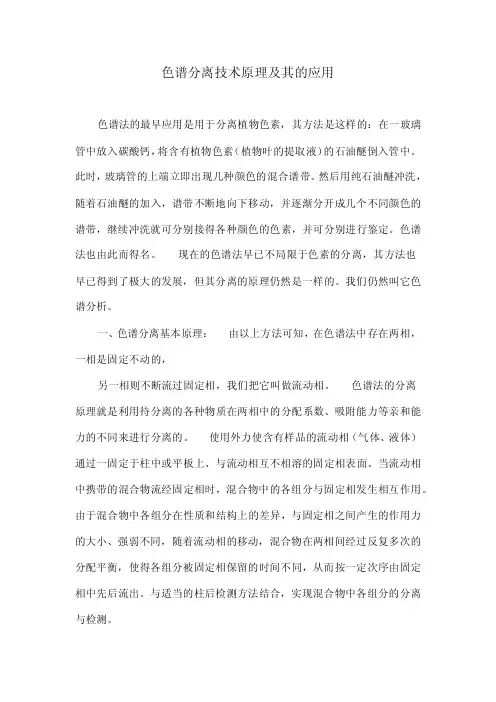 色谱分离技术原理及其的应用

色谱法的最早应用是用于分离植物色素，其方法是这样的：在一玻璃管中放入碳酸钙，将含有植物色素（植物叶的提取液）的石油醚倒入管中。此时，玻璃管的上端立即出现几种颜色的混合谱带。然后用纯石油醚冲洗，随着石油醚的加入，谱带不断地向下移动，并逐渐分开成几个不同颜色的谱带，继续冲洗就可分别接得各种颜色的色素，并可分别进行鉴定。色谱法也由此而得名。 现在的色谱法早已不局限于色素的分离，其方法也早已得到了极大的发展，但其分离的原理仍然是一样的。我们仍然叫它色谱分析。

一、色谱分离基本原理： 由以上方法可知，在色谱法中存在两相，一相是固定不动的，

另一相则不断流过固定相，我们把它叫做流动相。 色谱法的分离原理就是利用待分离的各种物质在两相中的分配系数、吸附能力等亲和能力的不同来进行分离的。 使用外力使含有样品的流动相（气体、液体）通过一固定于柱中或平板上、与流动相互不相溶的固定相表面。当流动相中携带的混合物流经固定相时，混合物中的各组分与固定相发生相互作用。由于混合物中各组分在性质和结构上的差异，与固定相之间产生的作用力的大小、强弱不同，随着流动相的移动，混合物在两相间经过反复多次的分配平衡，使得各组分被固定相保留的时间不同，从而按一定次序由固定相中先后流出。与适当的柱后检测方法结合，实现混合物中各组分的分离与检测。